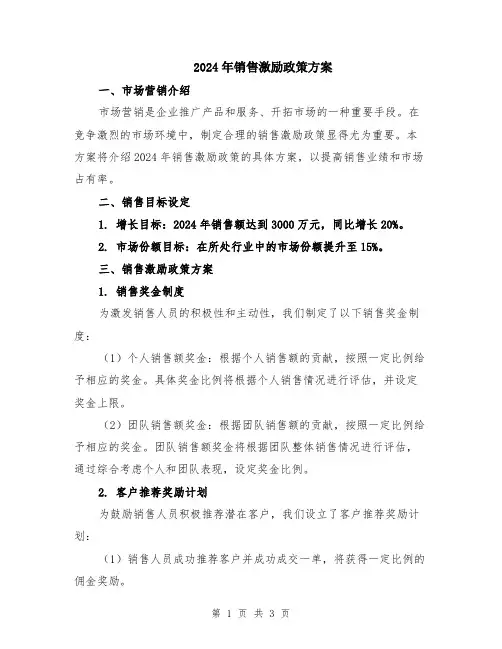 2024年销售激励政策方案

一、市场营销介绍

市场营销是企业推广产品和服务、开拓市场的一种重要手段。在竞争激烈的市场环境中，制定合理的销售激励政策显得尤为重要。本方案将介绍2024年销售激励政策的具体方案，以提高销售业绩和市场占有率。

二、销售目标设定

1. 增长目标：2024年销售额达到3000万元，同比增长20%。

2. 市场份额目标：在所处行业中的市场份额提升至15%。

三、销售激励政策方案

1. 销售奖金制度

为激发销售人员的积极性和主动性，我们制定了以下销售奖金制度：

（1）个人销售额奖金：根据个人销售额的贡献，按照一定比例给予相应的奖金。具体奖金比例将根据个人销售情况进行评估，并设定奖金上限。

（2）团队销售额奖金：根据团队销售额的贡献，按照一定比例给予相应的奖金。团队销售额奖金将根据团队整体销售情况进行评估，通过综合考虑个人和团队表现，设定奖金比例。

2. 客户推荐奖励计划

为鼓励销售人员积极推荐潜在客户，我们设立了客户推荐奖励计划：

（1）销售人员成功推荐客户并成功成交一单，将获得一定比例的佣金奖励。

第 1 页 共 3 页